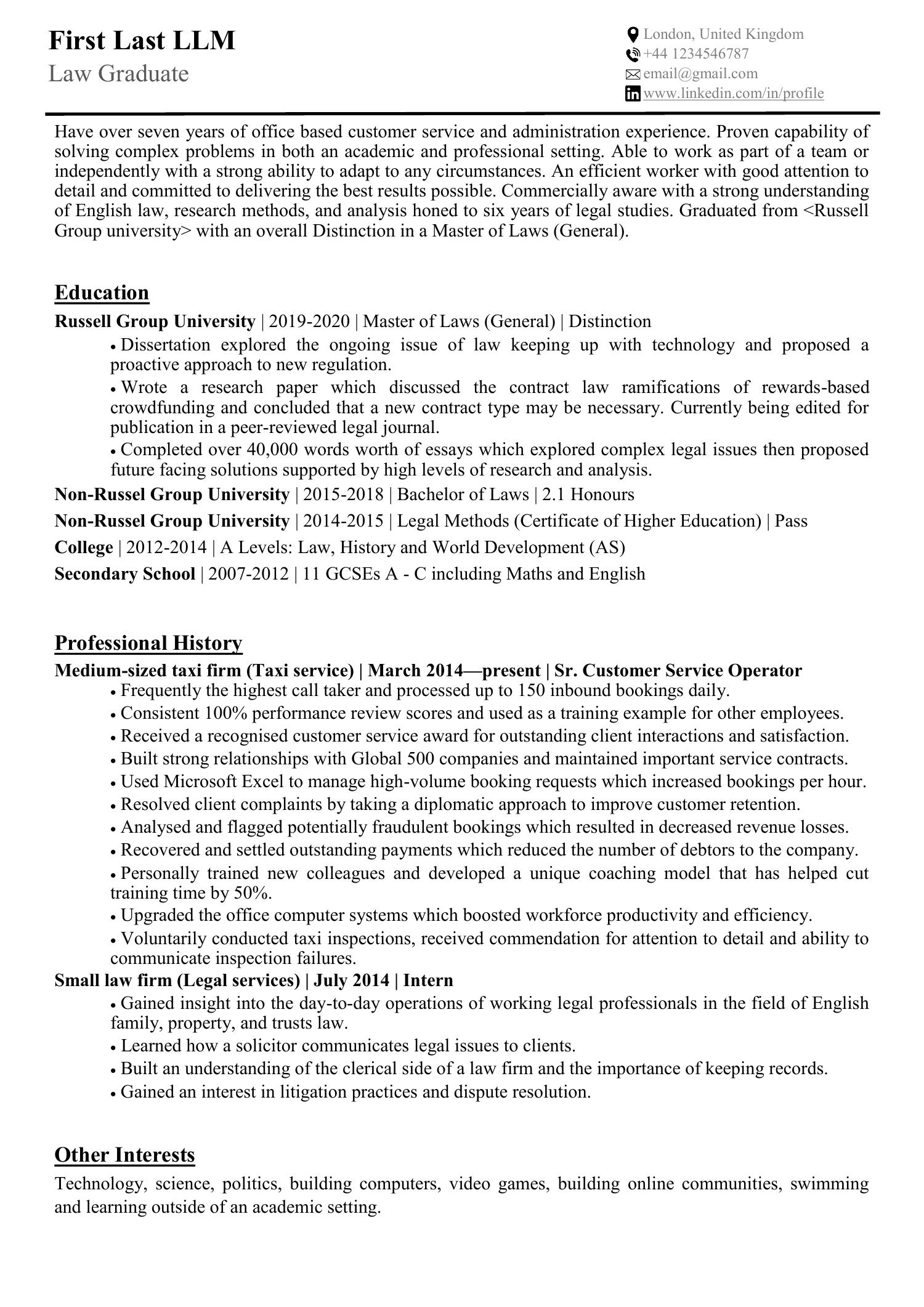 First Last LLM
Law Graduate

London, United Kingdom
+44 1234546787
email@gmail.com
www.linkedin.com/in/profile

Have over seven years of office based customer service and administration experience. Proven capability of solving complex problems in both an academic and professional setting. Able to work as part of a team or independently with a strong ability to adapt to any circumstances. An efficient worker with good attention to detail and committed to delivering the best results possible. Commercially aware with a strong understanding of English law, research methods, and analysis honed to six years of legal studies. Graduated from <Russell Group university> with an overall Distinction in a Master of Laws (General).

Education

Russell Group University | 2019-2020 | Master of Laws (General) | Distinction
• Dissertation explored the ongoing issue of law keeping up with technology and proposed a proactive approach to new regulation.
• Wrote a research paper which discussed the contract law ramifications of rewards-based crowdfunding and concluded that a new contract type may be necessary. Currently being edited for publication in a peer-reviewed legal journal.
• Completed over 40,000 words worth of essays which explored complex legal issues then proposed future facing solutions supported by high levels of research and analysis.
Non-Russel Group University | 2015-2018 | Bachelor of Laws | 2.1 Honours
Non-Russel Group University | 2014-2015 | Legal Methods (Certificate of Higher Education) | Pass
College | 2012-2014 | A Levels: Law, History and World Development (AS)
Secondary School | 2007-2012 | 11 GCSEs A - C including Maths and English

Professional History

Medium-sized taxi firm (Taxi service) | March 2014—present | Sr. Customer Service Operator
• Frequently the highest call taker and processed up to 150 inbound bookings daily.
• Consistent 100% performance review scores and used as a training example for other employees.
• Received a recognised customer service award for outstanding client interactions and satisfaction.
• Built strong relationships with Global 500 companies and maintained important service contracts.
• Used Microsoft Excel to manage high-volume booking requests which increased bookings per hour.
• Resolved client complaints by taking a diplomatic approach to improve customer retention.
• Analysed and flagged potentially fraudulent bookings which resulted in decreased revenue losses.
• Recovered and settled outstanding payments which reduced the number of debtors to the company.
• Personally trained new colleagues and developed a unique coaching model that has helped cut training time by 50%.
• Upgraded the office computer systems which boosted workforce productivity and efficiency.
• Voluntarily conducted taxi inspections, received commendation for attention to detail and ability to communicate inspection failures.
Small law firm (Legal services) | July 2014 | Intern
• Gained insight into the day-to-day operations of working legal professionals in the field of English family, property, and trusts law.
• Learned how a solicitor communicates legal issues to clients.
• Built an understanding of the clerical side of a law firm and the importance of keeping records.
• Gained an interest in litigation practices and dispute resolution.

Other Interests

Technology, science, politics, building computers, video games, building online communities, swimming and learning outside of an academic setting.